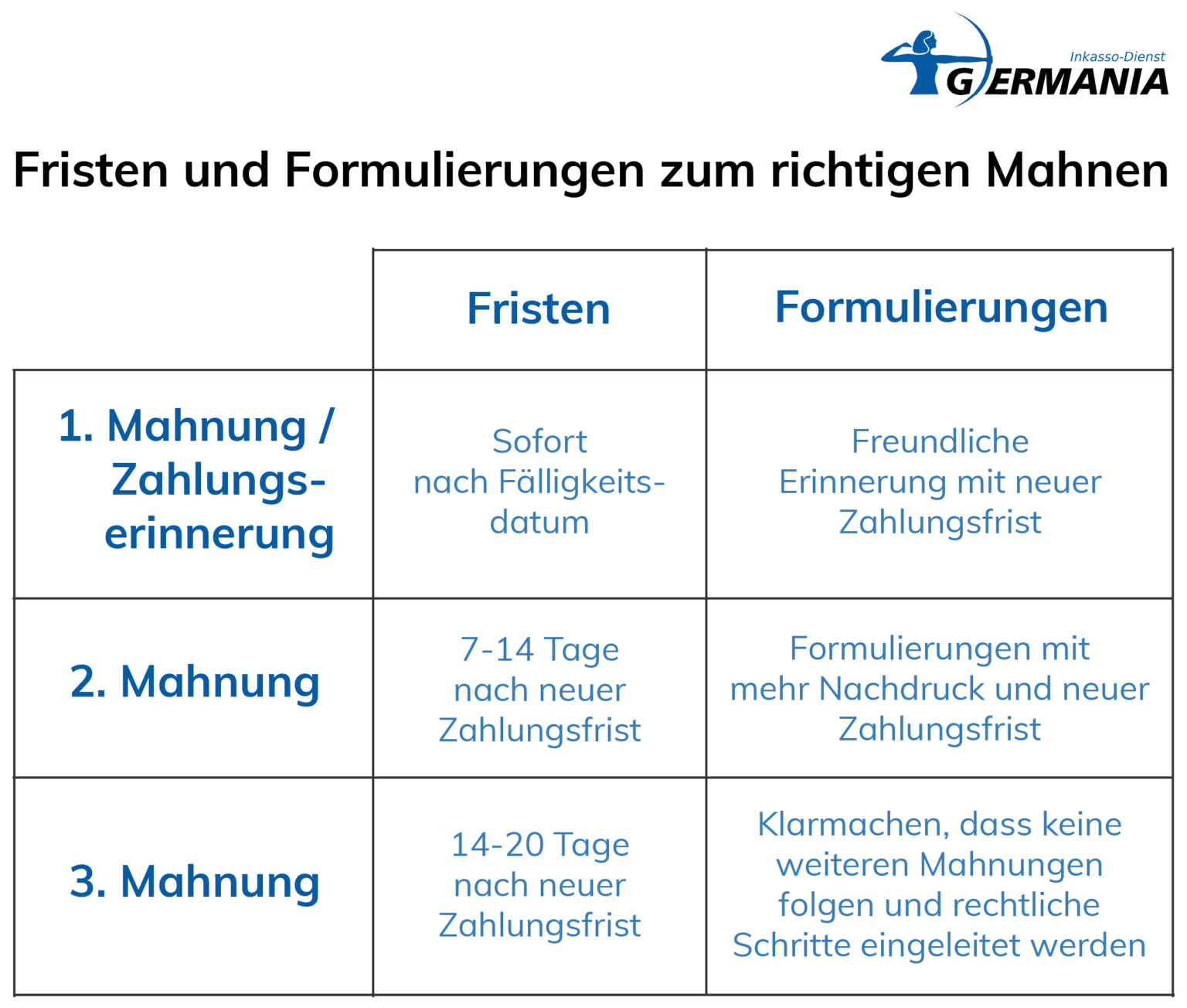 Inkasso-Dienst
GERMANIA

Fristen und Formulierungen zum richtigen Mahnen

| | Fristen | Formulierungen |
|---|---|---|
| 1. Mahnung / Zahlungserinnerung | Sofort nach Fälligkeitsdatum | Freundliche Erinnerung mit neuer Zahlungsfrist |
| 2. Mahnung | 7-14 Tage nach neuer Zahlungsfrist | Formulierungen mit mehr Nachdruck und neuer Zahlungsfrist |
| 3. Mahnung | 14-20 Tage nach neuer Zahlungsfrist | Klarmachen, dass keine weiteren Mahnungen folgen und rechtliche Schritte eingeleitet werden |